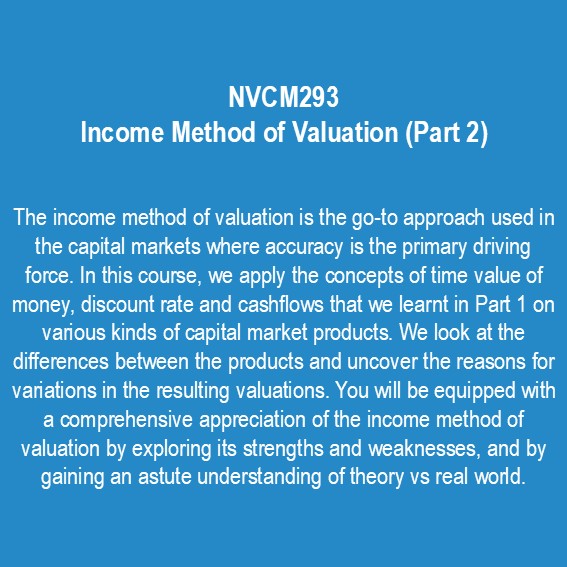 NVCM293
Income Method of Valuation (Part 2)

The income method of valuation is the go-to approach used in the capital markets where accuracy is the primary driving force. In this course, we apply the concepts of time value of money, discount rate and cashflows that we learnt in Part 1 on various kinds of capital market products. We look at the differences between the products and uncover the reasons for variations in the resulting valuations. You will be equipped with a comprehensive appreciation of the income method of valuation by exploring its strengths and weaknesses, and by gaining an astute understanding of theory vs real world.